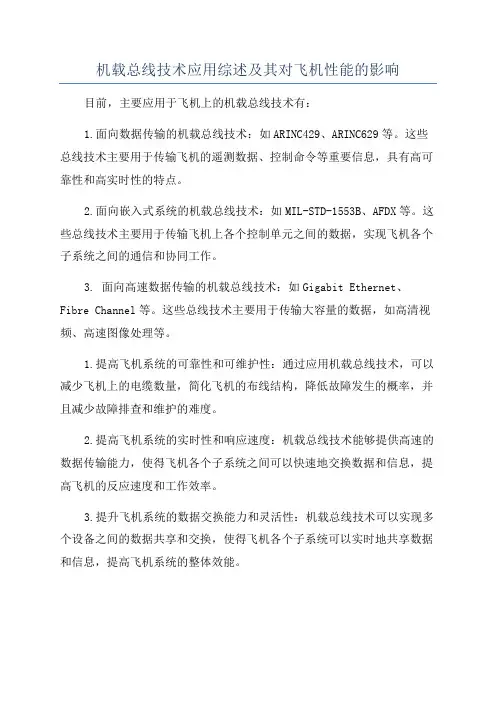 机载总线技术应用综述及其对飞机性能的影响

目前，主要应用于飞机上的机载总线技术有：

1.面向数据传输的机载总线技术：如ARINC429、ARINC629等。这些总线技术主要用于传输飞机的遥测数据、控制命令等重要信息，具有高可靠性和高实时性的特点。

2.面向嵌入式系统的机载总线技术：如MIL-STD-1553B、AFDX等。这些总线技术主要用于传输飞机上各个控制单元之间的数据，实现飞机各个子系统之间的通信和协同工作。

3. 面向高速数据传输的机载总线技术：如Gigabit Ethernet、Fibre Channel等。这些总线技术主要用于传输大容量的数据，如高清视频、高速图像处理等。

1.提高飞机系统的可靠性和可维护性：通过应用机载总线技术，可以减少飞机上的电缆数量，简化飞机的布线结构，降低故障发生的概率，并且减少故障排查和维护的难度。

2.提高飞机系统的实时性和响应速度：机载总线技术能够提供高速的数据传输能力，使得飞机各个子系统之间可以快速地交换数据和信息，提高飞机的反应速度和工作效率。

3.提升飞机系统的数据交换能力和灵活性：机载总线技术可以实现多个设备之间的数据共享和交换，使得飞机各个子系统可以实时地共享数据和信息，提高飞机系统的整体效能。